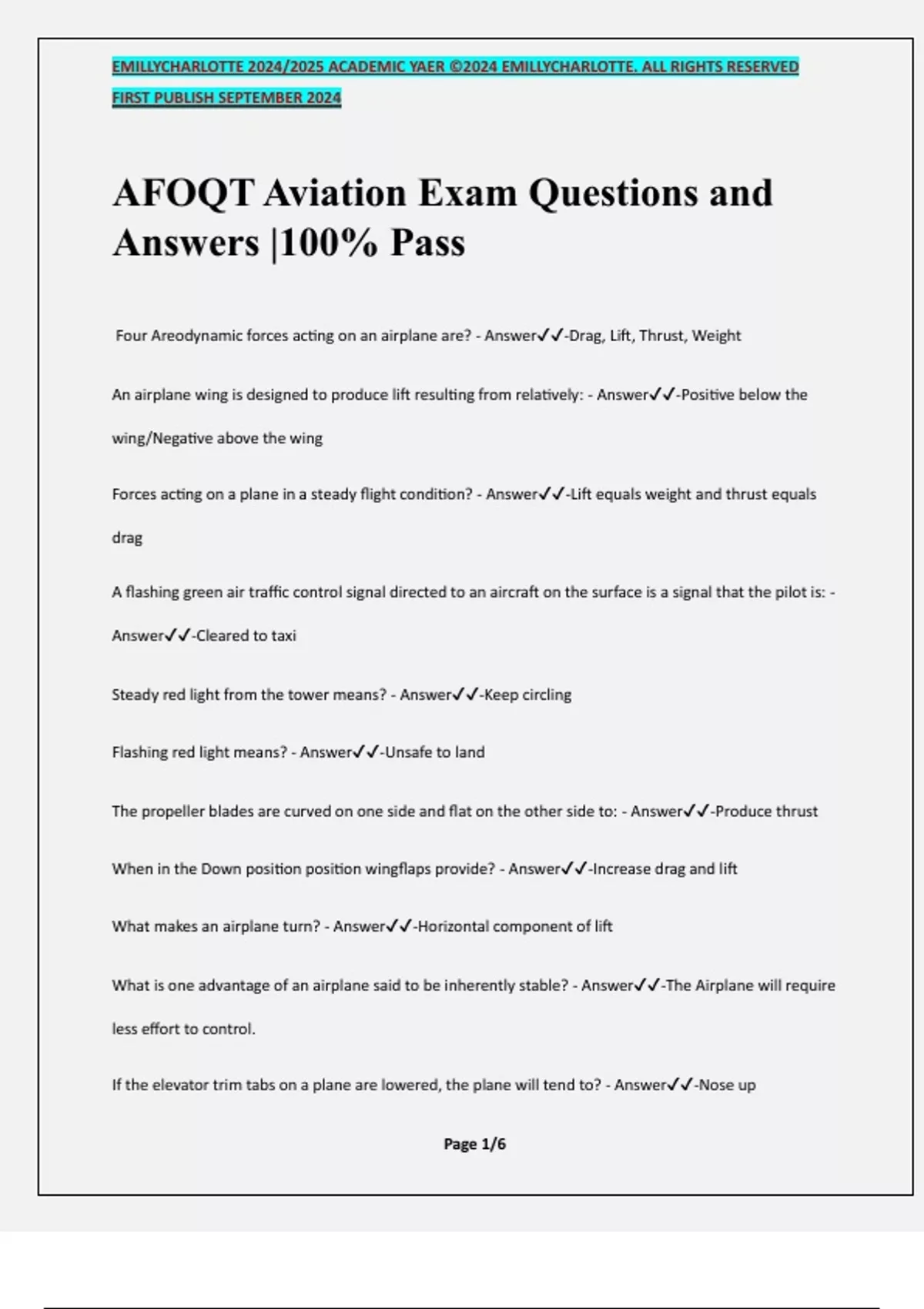 EMILLYCHARLOTTE 2024/2025 ACADEMIC YAER ©2024 EMILLYCHARLOTTE. ALL RIGHTS RESERVED FIRST PUBLISH SEPTEMBER 2024

AFOQT Aviation Exam Questions and Answers |100% Pass

Four Areodynamic forces acting on an airplane are? - Answer✓✓-Drag, Lift, Thrust, Weight

An airplane wing is designed to produce lift resulting from relatively: - Answer✓✓-Positive below the wing/Negative above the wing

Forces acting on a plane in a steady flight condition? - Answer✓✓-Lift equals weight and thrust equals drag

A flashing green air traffic control signal directed to an aircraft on the surface is a signal that the pilot is: - Answer✓✓-Cleared to taxi

Steady red light from the tower means? - Answer✓✓-Keep circling

Flashing red light means? - Answer✓✓-Unsafe to land

The propeller blades are curved on one side and flat on the other side to: - Answer✓✓-Produce thrust

When in the Down position position wingflaps provide? - Answer✓✓-Increase drag and lift

What makes an airplane turn? - Answer✓✓-Horizontal component of lift

What is one advantage of an airplane said to be inherently stable? - Answer✓✓-The Airplane will require less effort to control.

If the elevator trim tabs on a plane are lowered, the plane will tend to? - Answer✓✓-Nose up

Page 1/6